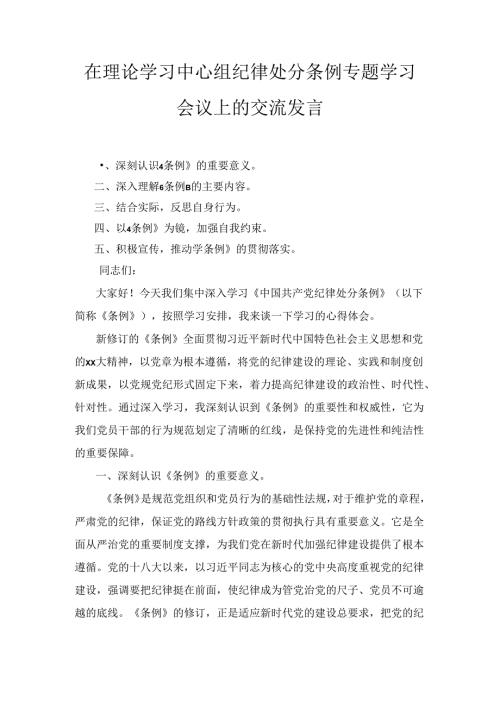 在理论学习中心组纪律处分条例专题学习会议上的交流发言

•、深刻认识4条例》的重要意义。

二、深入理解6条例B的主要内容。

三、结合实际，反思自身行为。

四、以4条例》为镜，加强自我约束。

五、积极宣传，推动学条例》的贯彻落实。

同志们：

大家好！今天我们集中深入学习《中国共产党纪律处分条例》（以下简称《条例》），按照学习安排，我来谈一下学习的心得体会。

新修订的《条例》全面贯彻习近平新时代中国特色社会主义思想和党的xx大精神，以党章为根本遵循，将党的纪律建设的理论、实践和制度创新成果，以党规党纪形式固定下来，着力提高纪律建设的政治性、时代性、针对性。通过深入学习，我深刻认识到《条例》的重要性和权威性，它为我们党员干部的行为规范划定了清晰的红线，是保持党的先进性和纯洁性的重要保障。

一、深刻认识《条例》的重要意义。

《条例》是规范党组织和党员行为的基础性法规，对于维护党的章程，严肃党的纪律，保证党的路线方针政策的贯彻执行具有重要意义。它是全面从严治党的重要制度支撑，为我们党在新时代加强纪律建设提供了根本遵循。党的十八大以来，以习近平同志为核心的党中央高度重视党的纪律建设，强调要把纪律挺在前面，使纪律成为管党治党的尺子、党员不可逾越的底线。《条例》的修订，正是适应新时代党的建设总要求，把党的纪